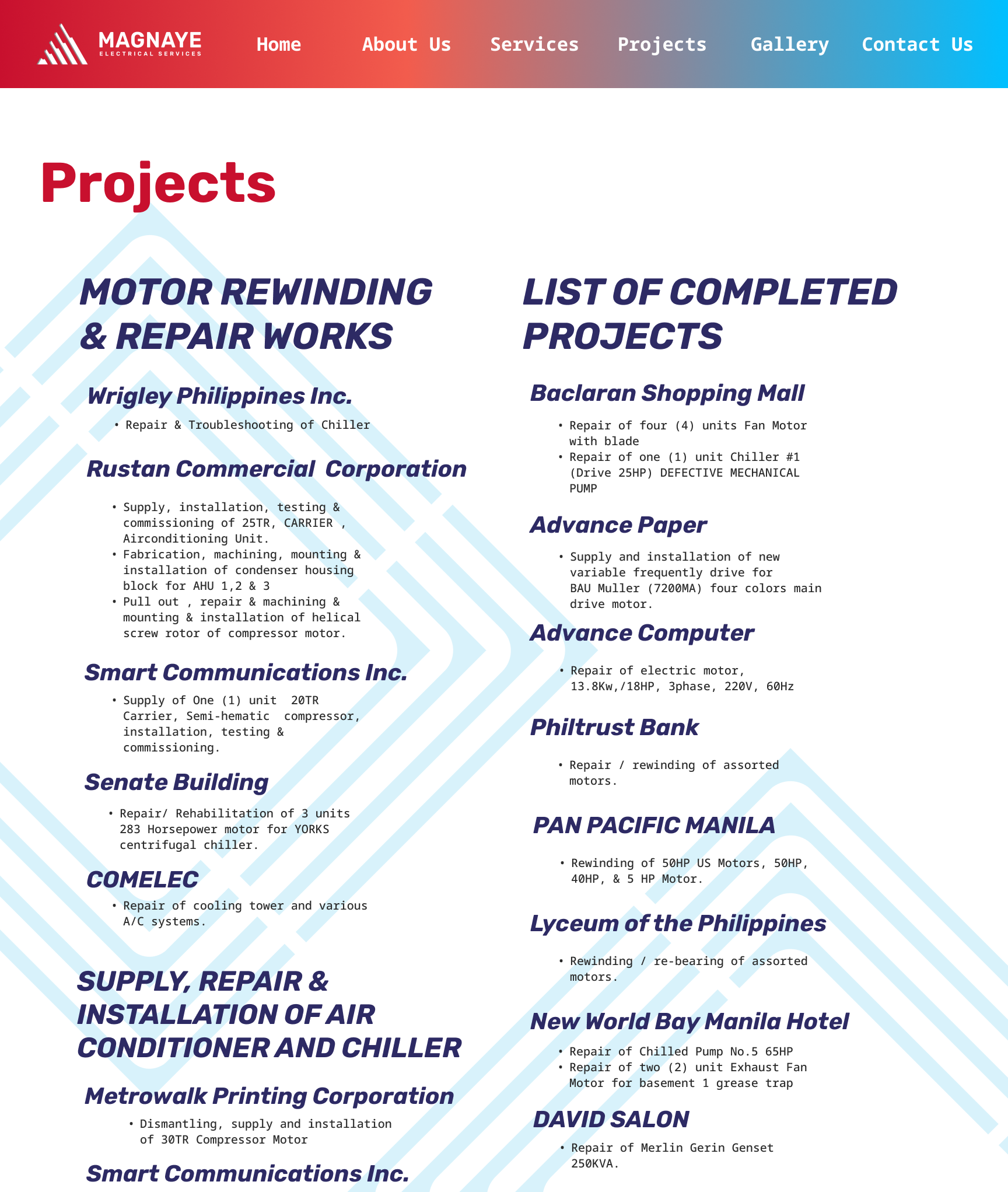 MAGNAYE
ELECTRICAL SERVICES

Home About Us Services Projects Gallery Contact Us

Projects

MOTOR REWINDING & REPAIR WORKS

Wrigley Philippines Inc.

• Repair & Troubleshooting of Chiller

Rustan Commercial Corporation

• Supply, installation, testing & commissioning of 25TR, CARRIER , Airconditioning Unit.
• Fabrication, machining, mounting & installation of condenser housing block for AHU 1,2 & 3
• Pull out , repair & machining & mounting & installation of helical screw rotor of compressor motor.

Smart Communications Inc.

• Supply of One (1) unit 20TR Carrier, Semi-hematic compressor, installation, testing & commissioning.

Senate Building

• Repair/ Rehabilitation of 3 units 283 Horsepower motor for YORKS centrifugal chiller.

COMELEC

• Repair of cooling tower and various A/C systems.

SUPPLY, REPAIR & INSTALLATION OF AIR CONDITIONER AND CHILLER

Metrowalk Printing Corporation

• Dismantling, supply and installation of 30TR Compressor Motor

Smart Communications Inc.

LIST OF COMPLETED PROJECTS

Baclaran Shopping Mall

• Repair of four (4) units Fan Motor with blade
• Repair of one (1) unit Chiller #1 (Drive 25HP) DEFECTIVE MECHANICAL PUMP

Advance Paper

• Supply and installation of new variable frequently drive for BAU Muller (7200MA) four colors main drive motor.

Advance Computer

• Repair of electric motor, 13.8Kw,/18HP, 3phase, 220V, 60Hz

Philtrust Bank

• Repair / rewinding of assorted motors.

PAN PACIFIC MANILA

• Rewinding of 50HP US Motors, 50HP, 40HP, & 5 HP Motor.

Lyceum of the Philippines

• Rewinding / re-bearing of assorted motors.

New World Bay Manila Hotel

• Repair of Chilled Pump No.5 65HP
• Repair of two (2) unit Exhaust Fan Motor for basement 1 grease trap

DAVID SALON

• Repair of Merlin Gerin Genset 250KVA.